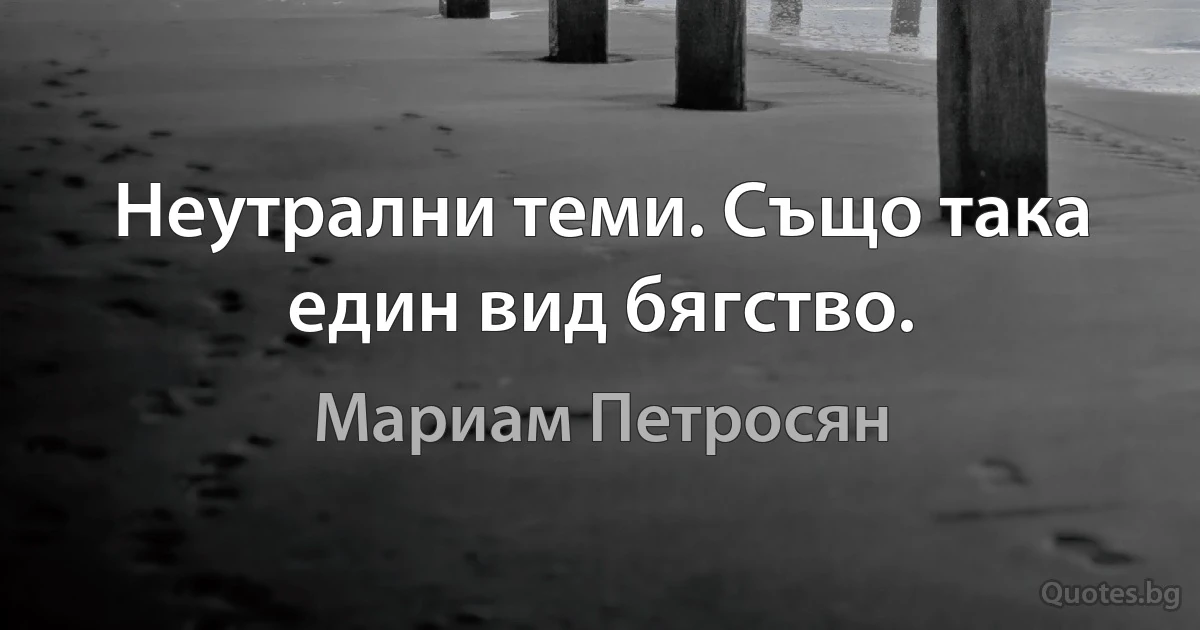 Неутрални теми. Също така един вид бягство.

Мариам Петросян

Quotes.bg